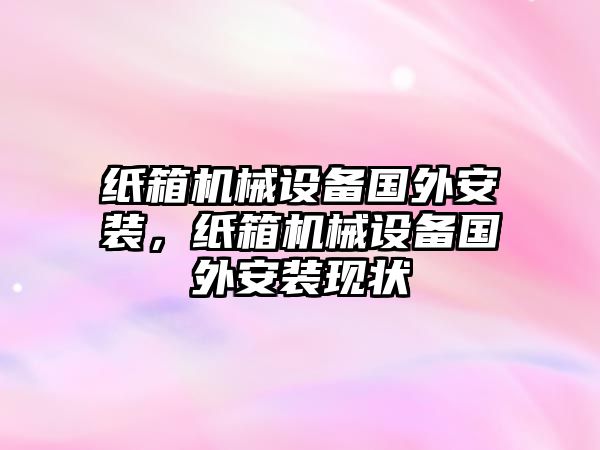 纸箱机械设备国外安装，纸箱机械设备国外安装现状